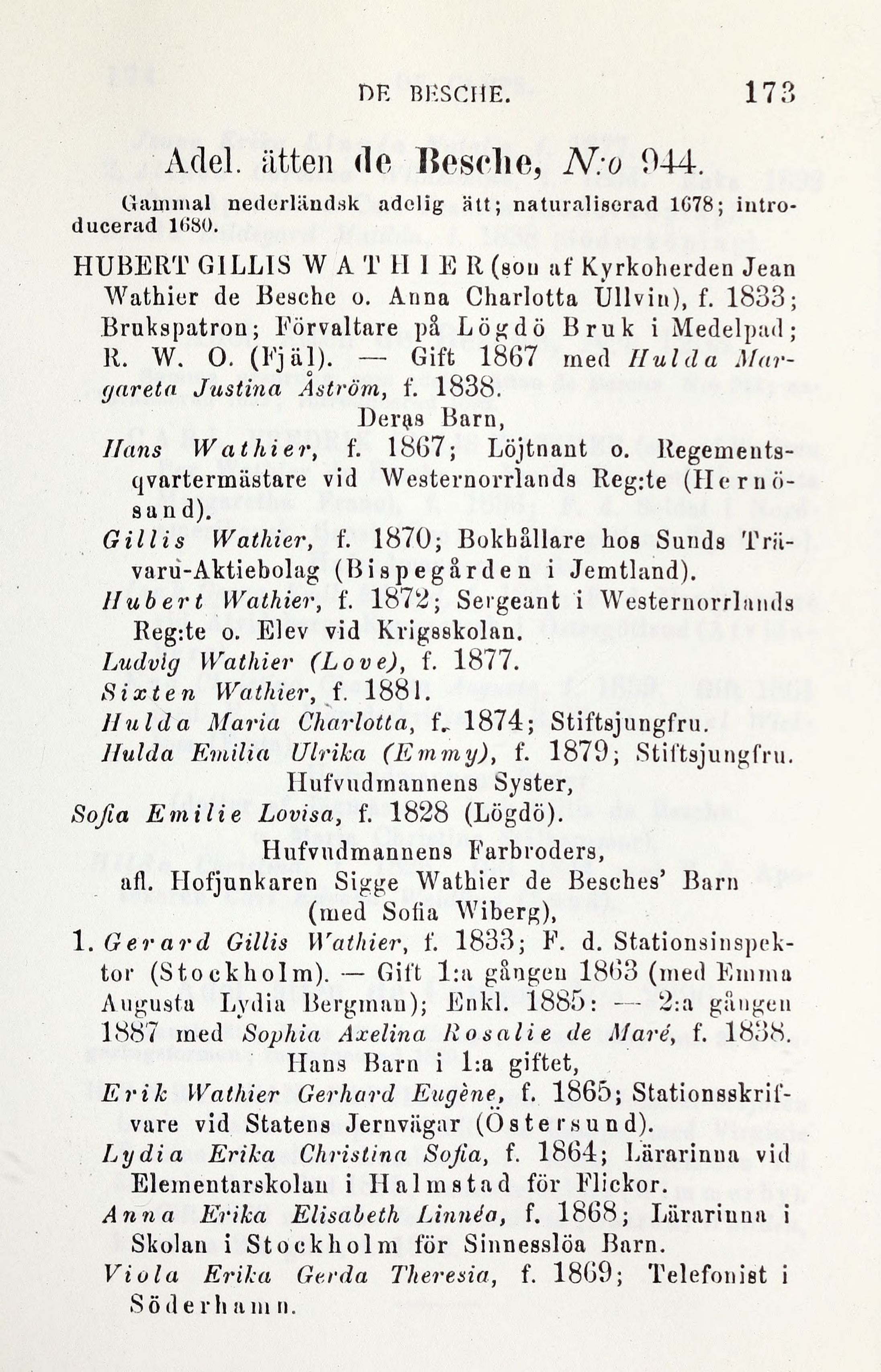 DE BESCHE. 173

Adel. ätten de Besche, N:o 944.

Gammal nederländsk adelig ätt; naturaliserad 1678; introducerad 1680.

HUBERT GILLIS WATHIER (son af Kyrkoherden Jean Wathier de Besche o. Anna Charlotta Ullvin), f. 1833; Brukspatron; Förvaltare på Lögdö Bruk i Medelpad; R. W. O. (Fjäl). — Gift 1867 med Hulda Margareta Justina Åström, f. 1838.

Deras Barn,

Hans Wathier, f. 1867; Löjtnant o. Regementsqvartermästare vid Westernorrlands Reg:te (Hernösand).

Gillis Wathier, f. 1870; Bokhållare hos Sunds Trävaru-Aktiebolag (Bispegården i Jemtland).

Hubert Wathier, f. 1872; Sergeant i Westernorrlands Reg:te o. Elev vid Krigsskolan.

Ludvig Wathier (Love), f. 1877.

Sixten Wathier, f. 1881.

Hulda Maria Charlotta, f. 1874; Stiftsjungfru.

Hulda Emilia Ulrika (Emmy), f. 1879; Stiftsjungfru.

Hufvudmannens Syster,

Sofia Emilie Lovisa, f. 1828 (Lögdö).

Hufvudmannens Farbroders, afl. Hofjunkaren Sigge Wathier de Besches' Barn (med Sofia Wiberg),

1. Gerard Gillis Wathier, f. 1833; F. d. Stationsinspektor (Stockholm). — Gift 1:a gången 1863 (med Emma Augusta Lydia Bergman); Enkl. 1885: — 2:a gången 1887 med Sophia Axelina Rosalie de Maré, f. 1838.

Hans Barn i 1:a giftet,

Erik Wathier Gerhard Eugène, f. 1865; Stationsskrifvare vid Statens Jernvägar (Östersund).

Lydia Erika Christina Sofia, f. 1864; Lärarinna vid Elementarskolan i Halmstad för Flickor.

Anna Erika Elisabeth Linnéa, f. 1868; Lärarinna i Skolan i Stockholm för Sinnesslöa Barn.

Viola Erika Gerda Theresia, f. 1869; Telefonist i Söderhamn.